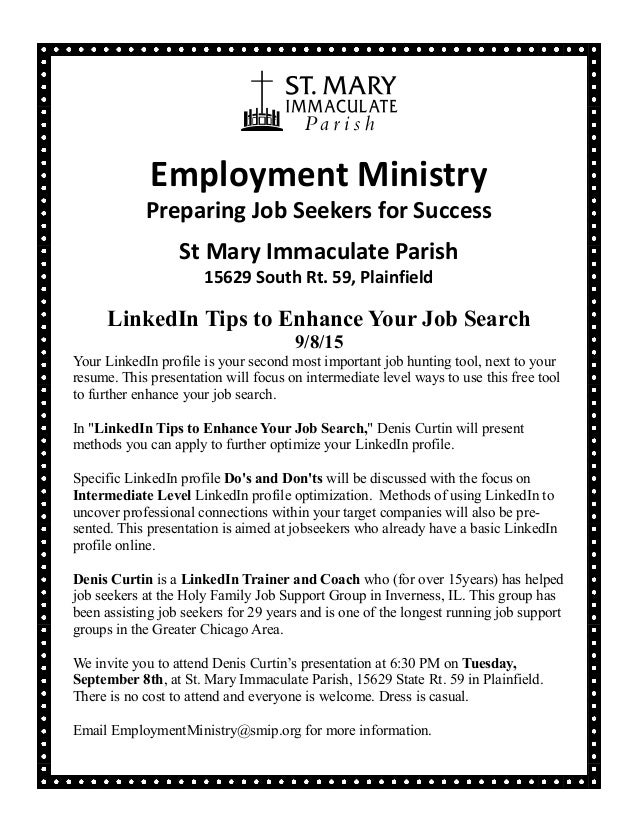 ST. MARY
IMMACULATE
Parish

Employment Ministry
Preparing Job Seekers for Success

St Mary Immaculate Parish
15629 South Rt. 59, Plainfield

LinkedIn Tips to Enhance Your Job Search
9/8/15

Your LinkedIn profile is your second most important job hunting tool, next to your resume. This presentation will focus on intermediate level ways to use this free tool to further enhance your job search.

In "LinkedIn Tips to Enhance Your Job Search," Denis Curtin will present methods you can apply to further optimize your LinkedIn profile.

Specific LinkedIn profile Do's and Don'ts will be discussed with the focus on Intermediate Level LinkedIn profile optimization. Methods of using LinkedIn to uncover professional connections within your target companies will also be presented. This presentation is aimed at jobseekers who already have a basic LinkedIn profile online.

Denis Curtin is a LinkedIn Trainer and Coach who (for over 15years) has helped job seekers at the Holy Family Job Support Group in Inverness, IL. This group has been assisting job seekers for 29 years and is one of the longest running job support groups in the Greater Chicago Area.

We invite you to attend Denis Curtin's presentation at 6:30 PM on Tuesday, September 8th, at St. Mary Immaculate Parish, 15629 State Rt. 59 in Plainfield. There is no cost to attend and everyone is welcome. Dress is casual.

Email EmploymentMinistry@smip.org for more information.